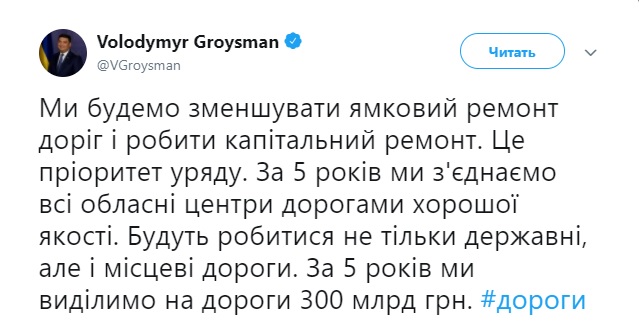 Volodymyr Groysman
@VGroysman

Читать

Ми будемо зменшувати ямковий ремонт доріг і робити капітальний ремонт. Це пріоритет уряду. За 5 років ми з'єднаємо всі обласні центри дорогами хорошої якості. Будуть робитися не тільки державні, але і місцеві дороги. За 5 років ми виділимо на дороги 300 млрд грн. #дороги